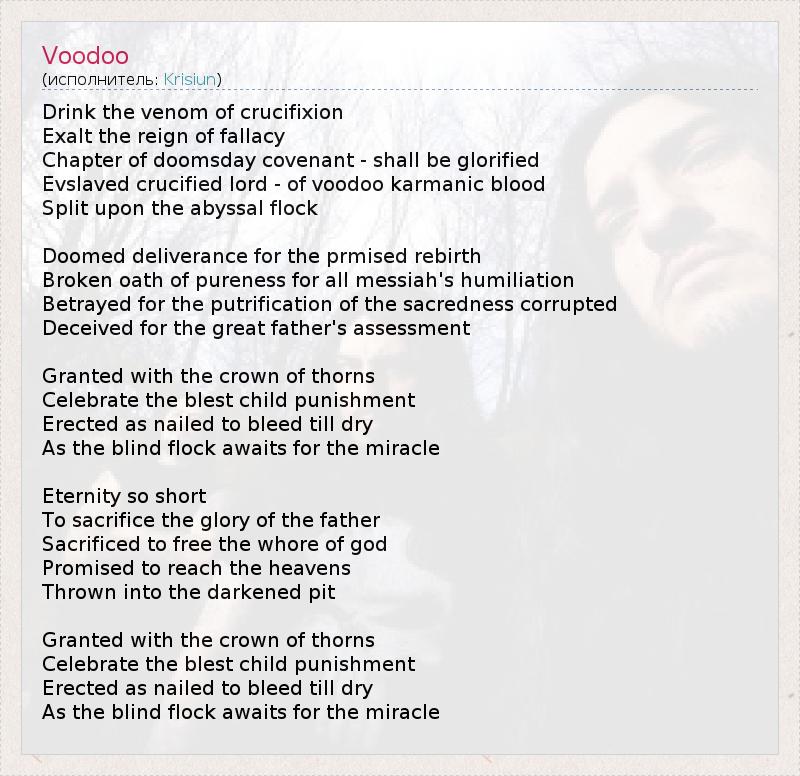 Voodoo
(исполнитель: Krisiun)

Drink the venom of crucifixion
Exalt the reign of fallacy
Chapter of doomsday covenant - shall be glorified
Evslaved crucified lord - of voodoo karmanic blood
Split upon the abyssal flock

Doomed deliverance for the prmised rebirth
Broken oath of pureness for all messiah's humiliation
Betrayed for the putrification of the sacredness corrupted
Deceived for the great father's assessment

Granted with the crown of thorns
Celebrate the blest child punishment
Erected as nailed to bleed till dry
As the blind flock awaits for the miracle

Eternity so short
To sacrifice the glory of the father
Sacrificed to free the whore of god
Promised to reach the heavens
Thrown into the darkened pit

Granted with the crown of thorns
Celebrate the blest child punishment
Erected as nailed to bleed till dry
As the blind flock awaits for the miracle